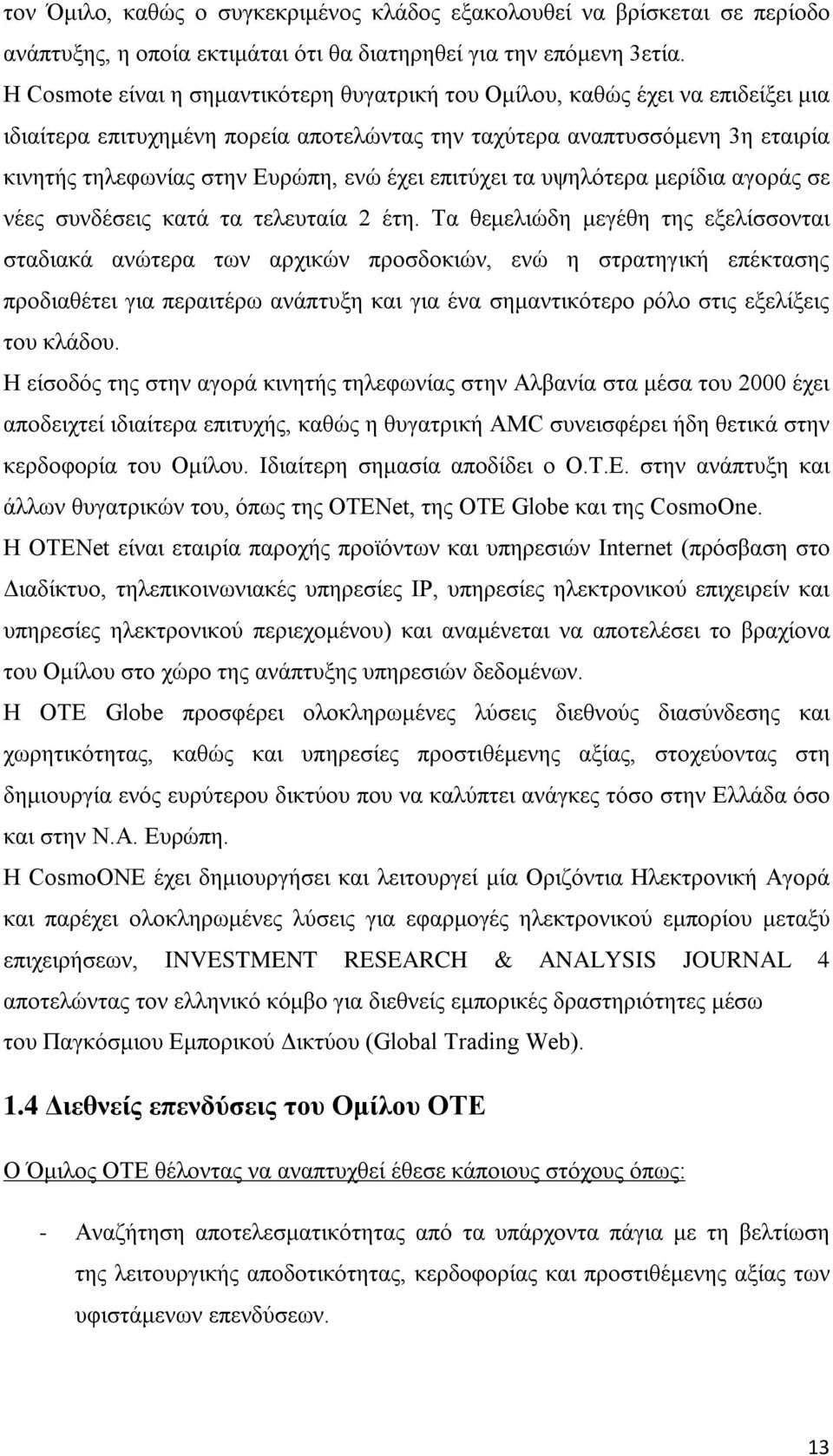 τον Όμιλο, καθώς ο συγκεκριμένος κλάδος εξακολουθεί να βρίσκεται σε περίοδο ανάπτυξης, η οποία εκτιμάται ότι θα διατηρηθεί για την επόμενη 3ετία.
Η Cosmote είναι η σημαντικότερη θυγατρική του Ομίλου, καθώς έχει να επιδείξει μια ιδιαίτερα επιτυχημένη πορεία αποτελώντας την ταχύτερα αναπτυσσόμενη 3η εταιρία κινητής τηλεφωνίας στην Ευρώπη, ενώ έχει επιτύχει τα υψηλότερα μερίδια αγοράς σε νέες συνδέσεις κατά τα τελευταία 2 έτη. Τα θεμελιώδη μεγέθη της εξελίσσονται σταδιακά ανώτερα των αρχικών προσδοκιών, ενώ η στρατηγική επέκτασης προδιαθέτει για περαιτέρω ανάπτυξη και για ένα σημαντικότερο ρόλο στις εξελίξεις του κλάδου.
Η είσοδός της στην αγορά κινητής τηλεφωνίας στην Αλβανία στα μέσα του 2000 έχει αποδειχτεί ιδιαίτερα επιτυχής, καθώς η θυγατρική AMC συνεισφέρει ήδη θετικά στην κερδοφορία του Ομίλου. Ιδιαίτερη σημασία αποδίδει ο Ο.Τ.Ε. στην ανάπτυξη και άλλων θυγατρικών του, όπως της OTENet, της OTE Globe και της CosmoOne.
Η OTENet είναι εταιρία παροχής προϊόντων και υπηρεσιών Internet (πρόσβαση στο Διαδίκτυο, τηλεπικοινωνιακές υπηρεσίες IP, υπηρεσίες ηλεκτρονικού επιχειρείν και υπηρεσίες ηλεκτρονικού περιεχομένου) και αναμένεται να αποτελέσει το βραχίονα του Ομίλου στο χώρο της ανάπτυξης υπηρεσιών δεδομένων.
Η OTE Globe προσφέρει ολοκληρωμένες λύσεις διεθνούς διασύνδεσης και χωρητικότητας, καθώς και υπηρεσίες προστιθέμενης αξίας, στοχεύοντας στη δημιουργία ενός ευρύτερου δικτύου που να καλύπτει ανάγκες τόσο στην Ελλάδα όσο και στην Ν.Α. Ευρώπη.
Η CosmoONE έχει δημιουργήσει και λειτουργεί μία Οριζόντια Ηλεκτρονική Αγορά και παρέχει ολοκληρωμένες λύσεις για εφαρμογές ηλεκτρονικού εμπορίου μεταξύ επιχειρήσεων, INVESTMENT RESEARCH & ANALYSIS JOURNAL 4 αποτελώντας τον ελληνικό κόμβο για διεθνείς εμπορικές δραστηριότητες μέσω του Παγκόσμιου Εμπορικού Δικτύου (Global Trading Web).

1.4 Διεθνείς επενδύσεις του Ομίλου ΟΤΕ

Ο Όμιλος ΟΤΕ θέλοντας να αναπτυχθεί έθεσε κάποιους στόχους όπως:

- Αναζήτηση αποτελεσματικότητας από τα υπάρχοντα πάγια με τη βελτίωση της λειτουργικής αποδοτικότητας, κερδοφορίας και προστιθέμενης αξίας των υφιστάμενων επενδύσεων.

13